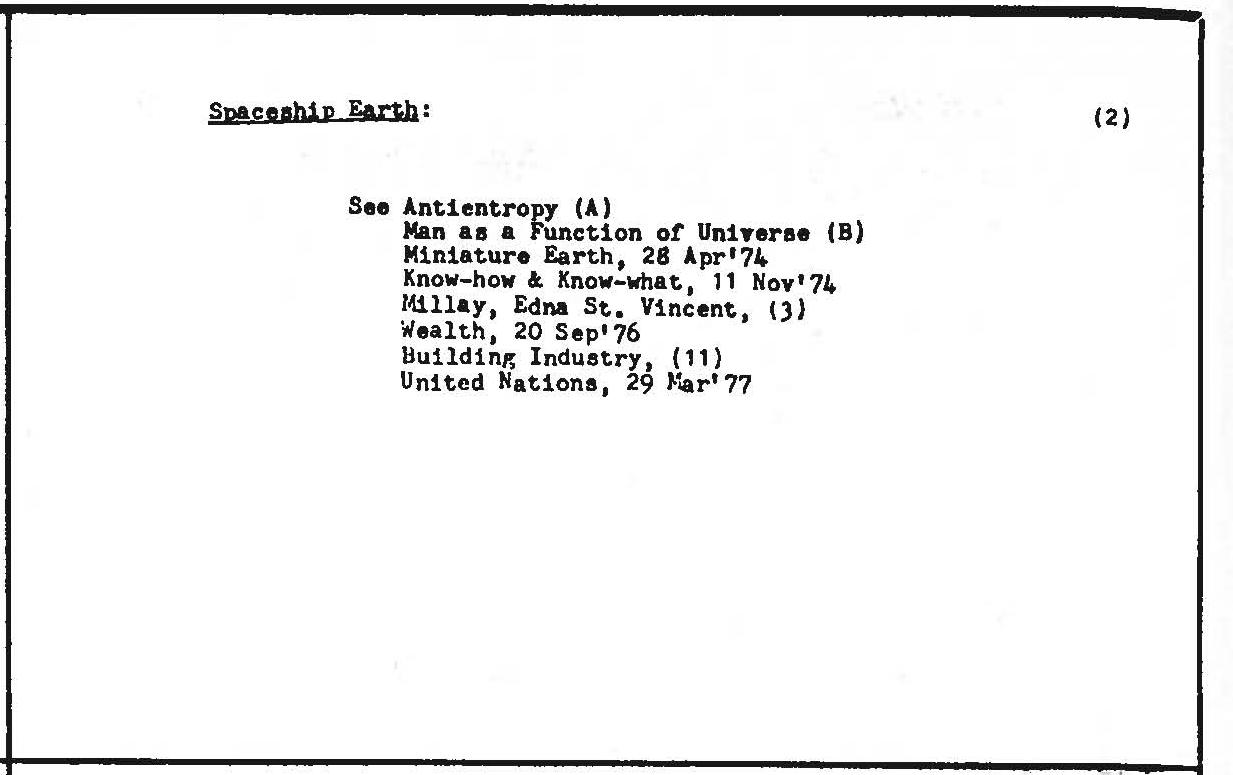 Spaceship Earth:

(2)

See Antientropy (A)
Man as a Function of Universe (B)
Miniature Earth, 28 Apr'74
Know-how & Know-what, 11 Nov'74
Millay, Edna St. Vincent, (3)
Wealth, 20 Sep'76
Building Industry, (11)
United Nations, 29 Mar'77